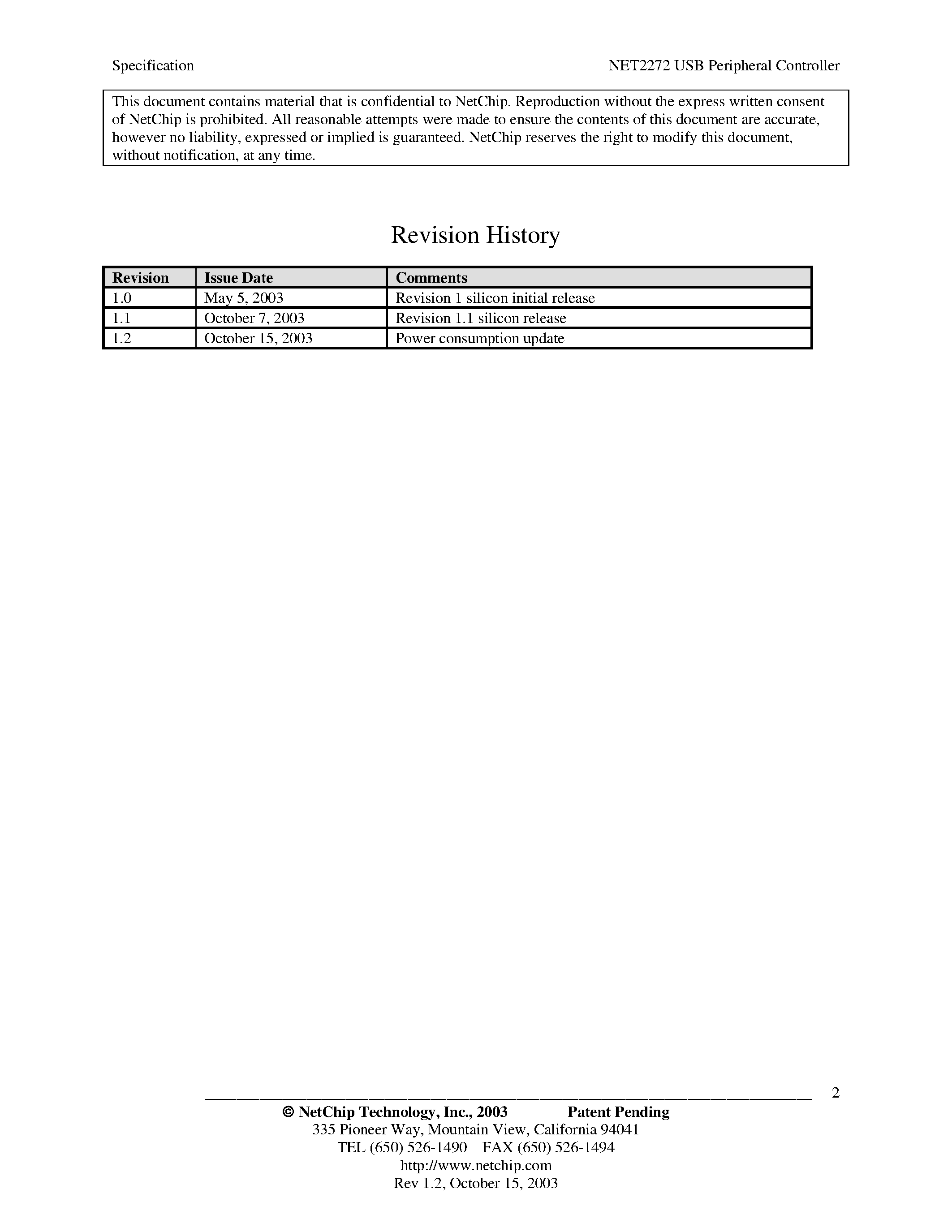 Specification NET2272 USB Peripheral Controller

This document contains material that is confidential to NetChip. Reproduction without the express written consent of NetChip is prohibited. All reasonable attempts were made to ensure the contents of this document are accurate, however no liability, expressed or implied is guaranteed. NetChip reserves the right to modify this document, without notification, at any time.

Revision History

| Revision | Issue Date | Comments |
|---|---|---|
| 1.0 | May 5, 2003 | Revision 1 silicon initial release |
| 1.1 | October 7, 2003 | Revision 1.1 silicon release |
| 1.2 | October 15, 2003 | Power consumption update |

2

© NetChip Technology, Inc., 2003 Patent Pending
335 Pioneer Way, Mountain View, California 94041
TEL (650) 526-1490 FAX (650) 526-1494
http://www.netchip.com
Rev 1.2, October 15, 2003